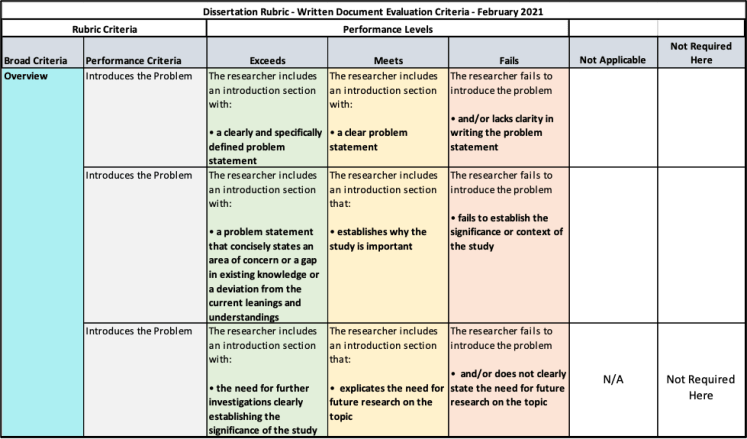 Dissertation Rubric - Written Document Evaluation Criteria - February 2021

| Rubric Criteria | | Performance Levels | | | | |
|---|---|---|---|---|---|---|
| Broad Criteria | Performance Criteria | Exceeds | Meets | Fails | Not Applicable | Not Required Here |
| Overview | Introduces the Problem | The researcher includes an introduction section with: • a clearly and specifically defined problem statement | The researcher includes an introduction section with: • a clear problem statement | The researcher fails to introduce the problem • and/or lacks clarity in writing the problem statement | | |
| | Introduces the Problem | The researcher includes an introduction section with: • a problem statement that concisely states an area of concern or a gap in existing knowledge or a deviation from the current leanings and understandings | The researcher includes an introduction section that: • establishes why the study is important | The researcher fails to introduce the problem • fails to establish the significance or context of the study | | |
| | Introduces the Problem | The researcher includes an introduction section with: • the need for further investigations clearly establishing the significance of the study | The researcher includes an introduction section that: • explicates the need for future research on the topic | The researcher fails to introduce the problem • and/or does not clearly state the need for future research on the topic | N/A | Not Required Here |